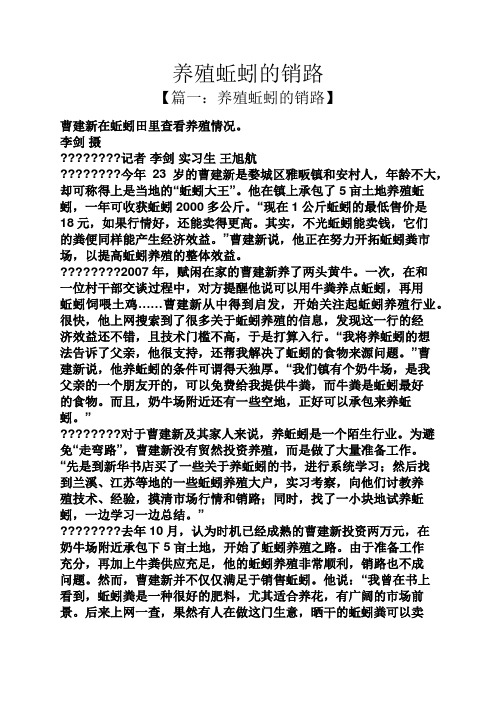 养殖蚯蚓的销路

【篇一：养殖蚯蚓的销路】

曹建新在蚯蚓田里查看养殖情况。

李剑 摄

????????记者 李剑 实习生 王旭航

????????今年 23 岁的曹建新是婺城区雅畈镇和安村人，年龄不大，却可称得上是当地的“蚯蚓大王”。他在镇上承包了 5 亩土地养殖蚯蚓，一年可收获蚯蚓 2000 多公斤。“现在 1 公斤蚯蚓的最低售价是 18 元，如果行情好，还能卖得更高。其实，不光蚯蚓能卖钱，它们的粪便同样能产生经济效益。”曹建新说，他正在努力开拓蚯蚓粪市场，以提高蚯蚓养殖的整体效益。

????????2007 年，赋闲在家的曹建新养了两头黄牛。一次，在和一位村干部交谈过程中，对方提醒他说可以用牛粪养点蚯蚓，再用蚯蚓饲喂土鸡……曹建新从中得到启发，开始关注起蚯蚓养殖行业。很快，他上网搜索到了很多关于蚯蚓养殖的信息，发现这一行的经济效益还不错，且技术门槛不高，于是打算入行。“我将养蚯蚓的想法告诉了父亲，他很支持，还帮我解决了蚯蚓的食物来源问题。”曹建新说，他养蚯蚓的条件可谓得天独厚。“我们镇有个奶牛场，是我父亲的一个朋友开的，可以免费给我提供牛粪，而牛粪是蚯蚓最好的食物。而且，奶牛场附近还有一些空地，正好可以承包来养蚯蚓。”

????????对于曹建新及其家人来说，养蚯蚓是一个陌生行业。为避免“走弯路”，曹建新没有贸然投资养殖，而是做了大量准备工作。“先是到新华书店买了一些关于养蚯蚓的书，进行系统学习；然后找到兰溪、江苏等地的一些蚯蚓养殖大户，实习考察，向他们讨教养殖技术、经验，摸清市场行情和销路；同时，找了一小块地试养蚯蚓，一边学习一边总结。”

????????去年 10 月，认为时机已经成熟的曹建新投资两万元，在奶牛场附近承包下 5 亩土地，开始了蚯蚓养殖之路。由于准备工作充分，再加上牛粪供应充足，他的蚯蚓养殖非常顺利，销路也不成问题。然而，曹建新并不仅仅满足于销售蚯蚓。他说：“我曾在书上看到，蚯蚓粪是一种很好的肥料，尤其适合养花，有广阔的市场前景。后来上网一查，果然有人在做这门生意，晒干的蚯蚓粪可以卖